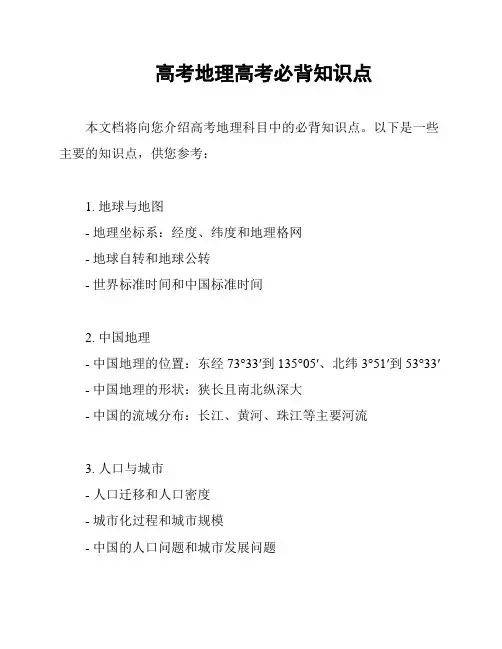 高考地理高考必背知识点

本文档将向您介绍高考地理科目中的必背知识点。以下是一些主要的知识点，供您参考：

1. 地球与地图
- 地理坐标系：经度、纬度和地理格网
- 地球自转和地球公转
- 世界标准时间和中国标准时间

2. 中国地理
- 中国地理的位置：东经 73°33′到 135°05′、北纬 3°51′到 53°33′
- 中国地理的形状：狭长且南北纵深大
- 中国的流域分布：长江、黄河、珠江等主要河流

3. 人口与城市
- 人口迁移和人口密度
- 城市化过程和城市规模
- 中国的人口问题和城市发展问题